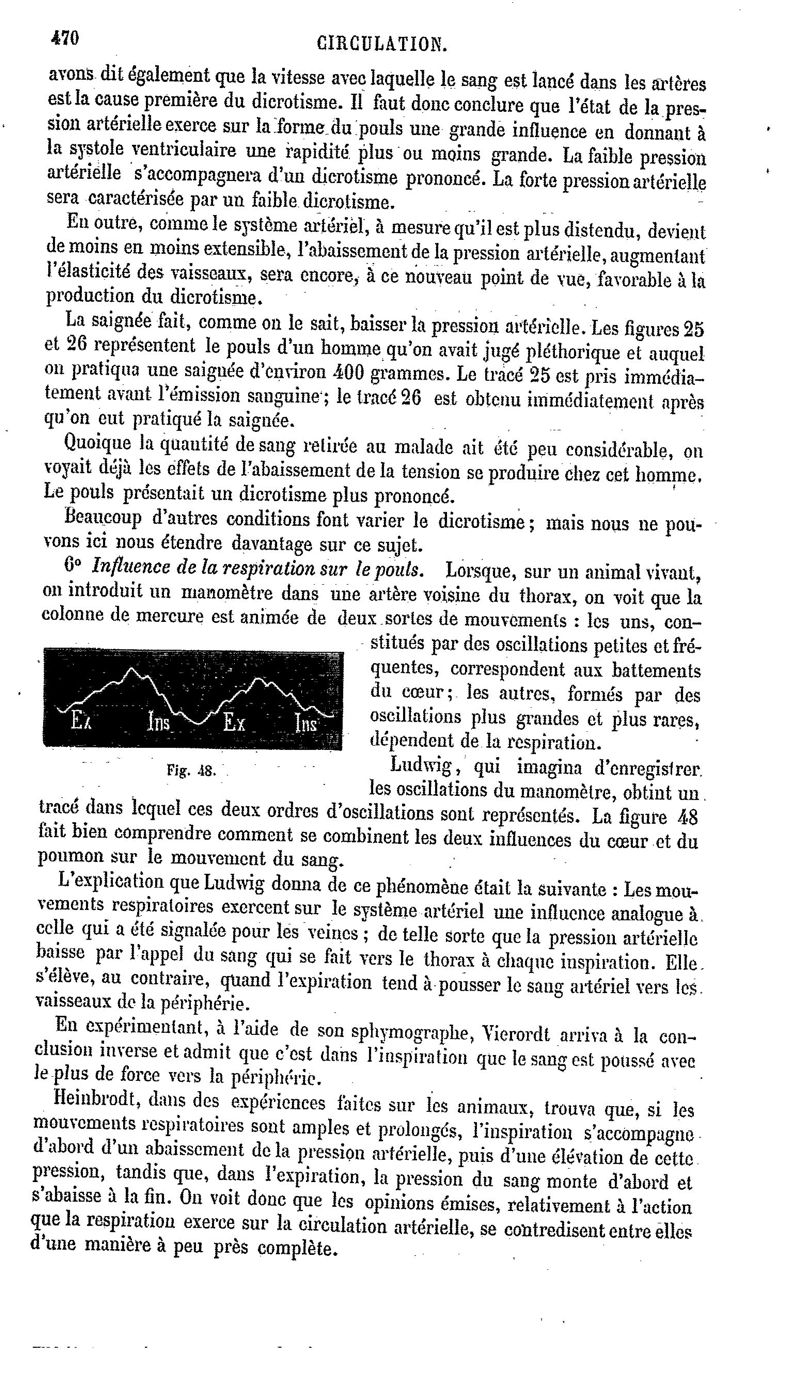 470 CIRCULATION.

avons dit également que la vitesse avec laquelle le sang est lancé dans les artères est la cause première du dicrotisme. Il faut donc conclure que l'état de la pression artérielle exerce sur la forme du pouls une grande influence en donnant à la systole ventriculaire une rapidité plus ou moins grande. La faible pression artérielle s'accompagnera d'un dicrotisme prononcé. La forte pression artérielle sera caractérisée par un faible dicrotisme.

En outre, comme le système artériel, à mesure qu'il est plus distendu, devient de moins en moins extensible, l'abaissement de la pression artérielle, augmentant l'élasticité des vaisseaux, sera encore, à ce nouveau point de vue, favorable à la production du dicrotisme.

La saignée fait, comme on le sait, baisser la pression artérielle. Les figures 25 et 26 représentent le pouls d'un homme qu'on avait jugé pléthorique et auquel on pratiqua une saignée d'environ 400 grammes. Le tracé 25 est pris immédiatement avant l'émission sanguine; le tracé 26 est obtenu immédiatement après qu'on eut pratiqué la saignée.

Quoique la quantité de sang retirée au malade ait été peu considérable, on voyait déjà les effets de l'abaissement de la tension se produire chez cet homme. Le pouls présentait un dicrotisme plus prononcé.

Beaucoup d'autres conditions font varier le dicrotisme; mais nous ne pouvons ici nous étendre davantage sur ce sujet.

6° Influence de la respiration sur le pouls. Lorsque, sur un animal vivant, on introduit un manomètre dans une artère voisine du thorax, on voit que la colonne de mercure est animée de deux sortes de mouvements : les uns, constitués par des oscillations petites et fréquentes, correspondent aux battements du cœur; les autres, formés par des oscillations plus grandes et plus rares, dépendent de la respiration.

Ex Ins Ex Ins

Fig. 48.

Ludwig, qui imagina d'enregistrer les oscillations du manomètre, obtint un tracé dans lequel ces deux ordres d'oscillations sont représentés. La figure 48 fait bien comprendre comment se combinent les deux influences du cœur et du poumon sur le mouvement du sang.

L'explication que Ludwig donna de ce phénomène était la suivante : Les mouvements respiratoires exercent sur le système artériel une influence analogue à celle qui a été signalée pour les veines; de telle sorte que la pression artérielle baisse par l'appel du sang qui se fait vers le thorax à chaque inspiration. Elle s'élève, au contraire, quand l'expiration tend à pousser le sang artériel vers les vaisseaux de la périphérie.

En expérimentant, à l'aide de son sphymographe, Vierordt arriva à la conclusion inverse et admit que c'est dans l'inspiration que le sang est poussé avec le plus de force vers la périphérie.

Heinbrodt, dans des expériences faites sur les animaux, trouva que, si les mouvements respiratoires sont amples et prolongés, l'inspiration s'accompagne d'abord d'un abaissement de la pression artérielle, puis d'une élévation de cette pression, tandis que, dans l'expiration, la pression du sang monte d'abord et s'abaisse à la fin. On voit donc que les opinions émises, relativement à l'action que la respiration exerce sur la circulation artérielle, se contredisent entre elles d'une manière à peu près complète.